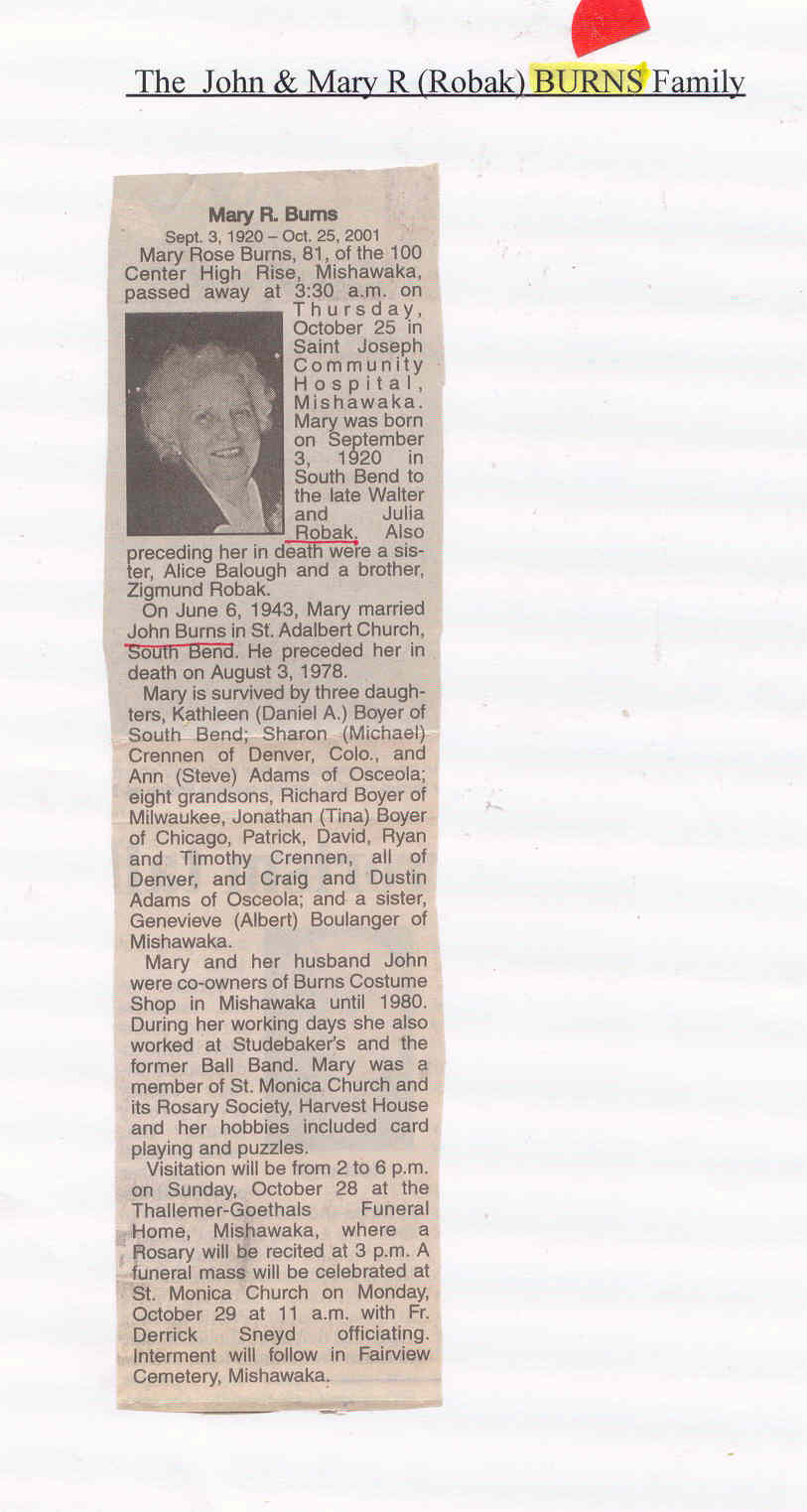 The John & Mary R (Robak) BURNS Family

Mary R. Burns

Sept. 3, 1920 – Oct. 25, 2001

Mary Rose Burns, 81, of the 100 Center High Rise, Mishawaka, passed away at 3:30 a.m. on Thursday, October 25 in Saint Joseph Community Hospital, Mishawaka. Mary was born on September 3, 1920 in South Bend to the late Walter and Julia Robak. Also preceding her in death were a sister, Alice Balough and a brother, Zigmund Robak.

On June 6, 1943, Mary married John Burns in St. Adalbert Church, South Bend. He preceded her in death on August 3, 1978.

Mary is survived by three daughters, Kathleen (Daniel A.) Boyer of South Bend; Sharon (Michael) Crennen of Denver, Colo., and Ann (Steve) Adams of Osceola; eight grandsons, Richard Boyer of Milwaukee, Jonathan (Tina) Boyer of Chicago, Patrick, David, Ryan and Timothy Crennen, all of Denver, and Craig and Dustin Adams of Osceola; and a sister, Genevieve (Albert) Boulanger of Mishawaka.

Mary and her husband John were co-owners of Burns Costume Shop in Mishawaka until 1980. During her working days she also worked at Studebaker's and the former Ball Band. Mary was a member of St. Monica Church and its Rosary Society, Harvest House and her hobbies included card playing and puzzles.

Visitation will be from 2 to 6 p.m. on Sunday, October 28 at the Thallemer-Goethals Funeral Home, Mishawaka, where a Rosary will be recited at 3 p.m. A funeral mass will be celebrated at St. Monica Church on Monday, October 29 at 11 a.m. with Fr. Derrick Sneyd officiating. Interment will follow in Fairview Cemetery, Mishawaka.